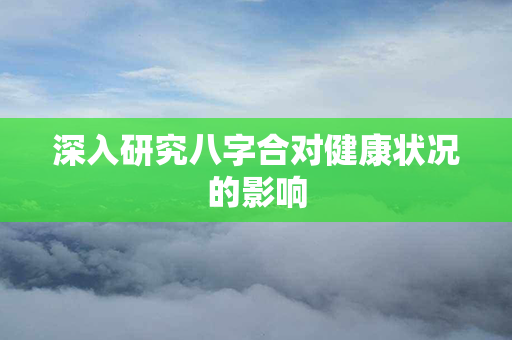 深入研究八字合对健康状况的影响